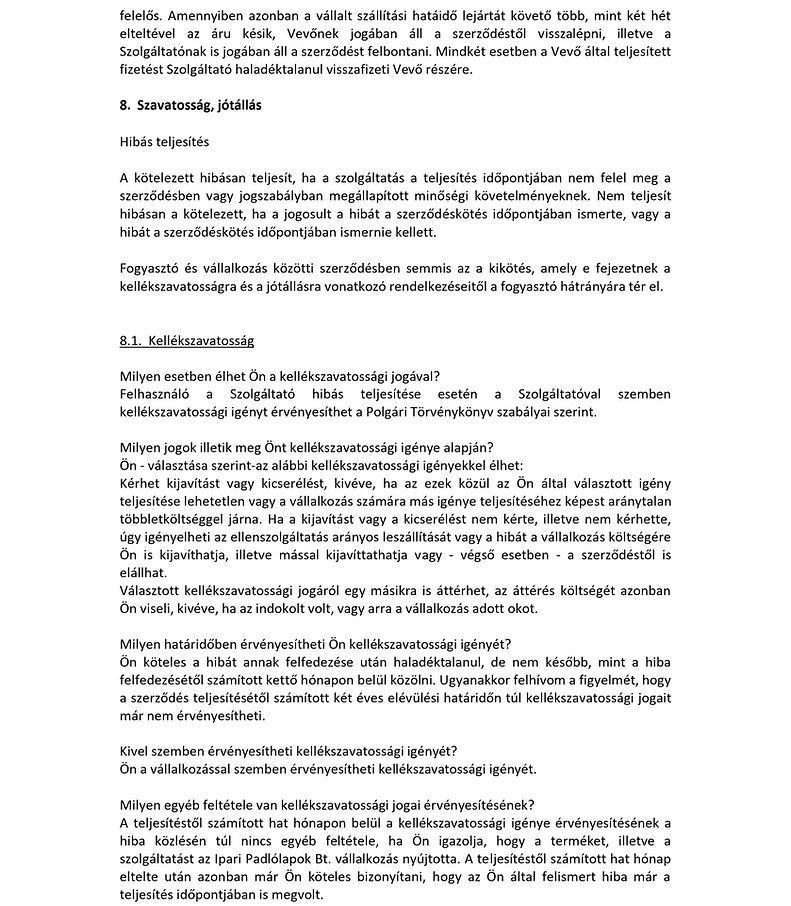 felelős. Amennyiben azonban a vállalt szállítási határidő lejártát követő több, mint két hét elteltével az áru késik, Vevőnek jogában áll a szerződéstől visszalépni, illetve a Szolgáltatónak is jogában áll a szerződést felbontani. Mindkét esetben a Vevő által teljesített fizetést Szolgáltató haladéktalanul visszafizeti Vevő részére.

8. Szavatosság, jótállás

Hibás teljesítés

A kötelezett hibásan teljesít, ha a szolgáltatás a teljesítés időpontjában nem felel meg a szerződésben vagy jogszabályban megállapított minőségi követelményeknek. Nem teljesít hibásan a kötelezett, ha a jogosult a hibát a szerződéskötés időpontjában ismerte, vagy a hibát a szerződéskötés időpontjában ismernie kellett.

Fogyasztó és vállalkozás közötti szerződésben semmis az a kikötés, amely e fejezetnek a kellékszavatosságra és a jótállásra vonatkozó rendelkezéseitől a fogyasztó hátrányára tér el.

8.1. Kellékszavatosság

Milyen esetben élhet Ön a kellékszavatossági jogával?
Felhasználó a Szolgáltató hibás teljesítése esetén a Szolgáltatóval szemben kellékszavatossági igényt érvényesíthet a Polgári Törvénykönyv szabályai szerint.

Milyen jogok illetik meg Önt kellékszavatossági igénye alapján?
Ön - választása szerint-az alábbi kellékszavatossági igényekkel élhet:
Kérhet kijavítást vagy kicserélést, kivéve, ha az ezek közül az Ön által választott igény teljesítése lehetetlen vagy a vállalkozás számára más igénye teljesítéséhez képest aránytalan többletköltséggel járna. Ha a kijavítást vagy a kicserélést nem kérte, illetve nem kérhette, úgy igényelheti az ellenszolgáltatás arányos leszállítását vagy a hibát a vállalkozás költségére Ön is kijavíthatja, illetve mással kijavíttathatja vagy - végső esetben - a szerződéstől is elállhat.
Választott kellékszavatossági jogáról egy másikra is áttérhet, az áttérés költségét azonban Ön viseli, kivéve, ha az indokolt volt, vagy arra a vállalkozás adott okot.

Milyen határidőben érvényesítheti Ön kellékszavatossági igényét?
Ön köteles a hibát annak felfedezése után haladéktalanul, de nem később, mint a hiba felfedezésétől számított kettő hónapon belül közölni. Ugyanakkor felhívom a figyelmét, hogy a szerződés teljesítésétől számított két éves elévülési határidőn túl kellékszavatossági jogait már nem érvényesítheti.

Kivel szemben érvényesítheti kellékszavatossági igényét?
Ön a vállalkozással szemben érvényesítheti kellékszavatossági igényét.

Milyen egyéb feltétele van kellékszavatossági jogai érvényesítésének?
A teljesítéstől számított hat hónapon belül a kellékszavatossági igénye érvényesítésének a hiba közlésén túl nincs egyéb feltétele, ha Ön igazolja, hogy a terméket, illetve a szolgáltatást az Ipari Padlólapok Bt. vállalkozás nyújtotta. A teljesítéstől számított hat hónap eltelte után azonban már Ön köteles bizonyítani, hogy az Ön által felismert hiba már a teljesítés időpontjában is megvolt.